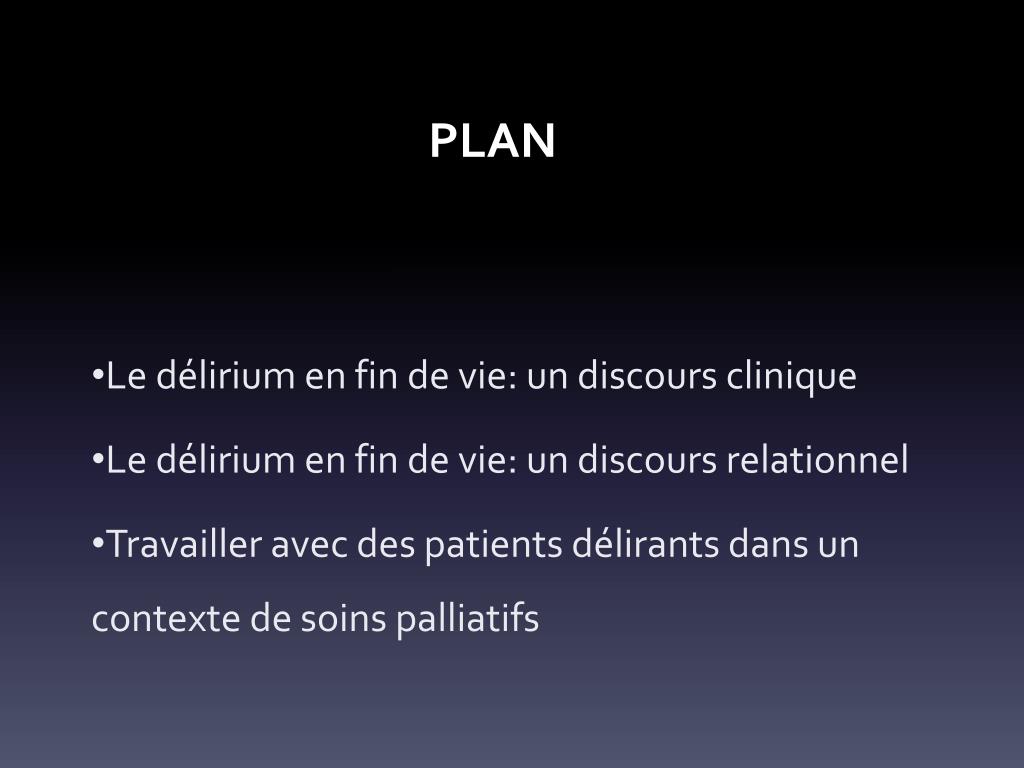 PLAN

• Le délirium en fin de vie: un discours clinique
• Le délirium en fin de vie: un discours relationnel
• Travailler avec des patients délirants dans un contexte de soins palliatifs